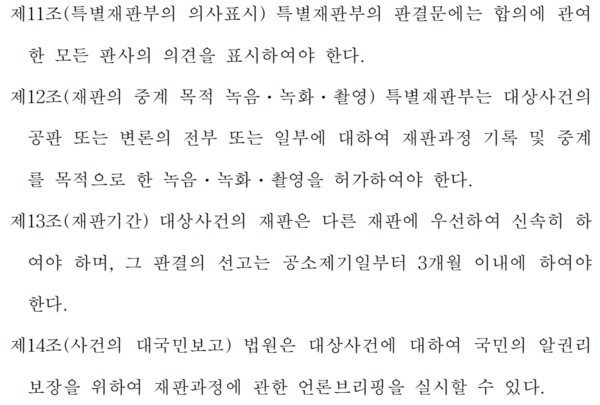 제11조(특별재판부의 의사표시) 특별재판부의 판결문에는 합의에 관여한 모든 판사의 의견을 표시하여야 한다.

제12조(재판의 중계 목적 녹음·녹화·촬영) 특별재판부는 대상사건의 공판 또는 변론의 전부 또는 일부에 대하여 재판과정 기록 및 중계를 목적으로 한 녹음·녹화·촬영을 허가하여야 한다.

제13조(재판기간) 대상사건의 재판은 다른 재판에 우선하여 신속히 하여야 하며, 그 판결의 선고는 공소제기일부터 3개월 이내에 하여야 한다.

제14조(사건의 대국민보고) 법원은 대상사건에 대하여 국민의 알권리 보장을 위하여 재판과정에 관한 언론브리핑을 실시할 수 있다.